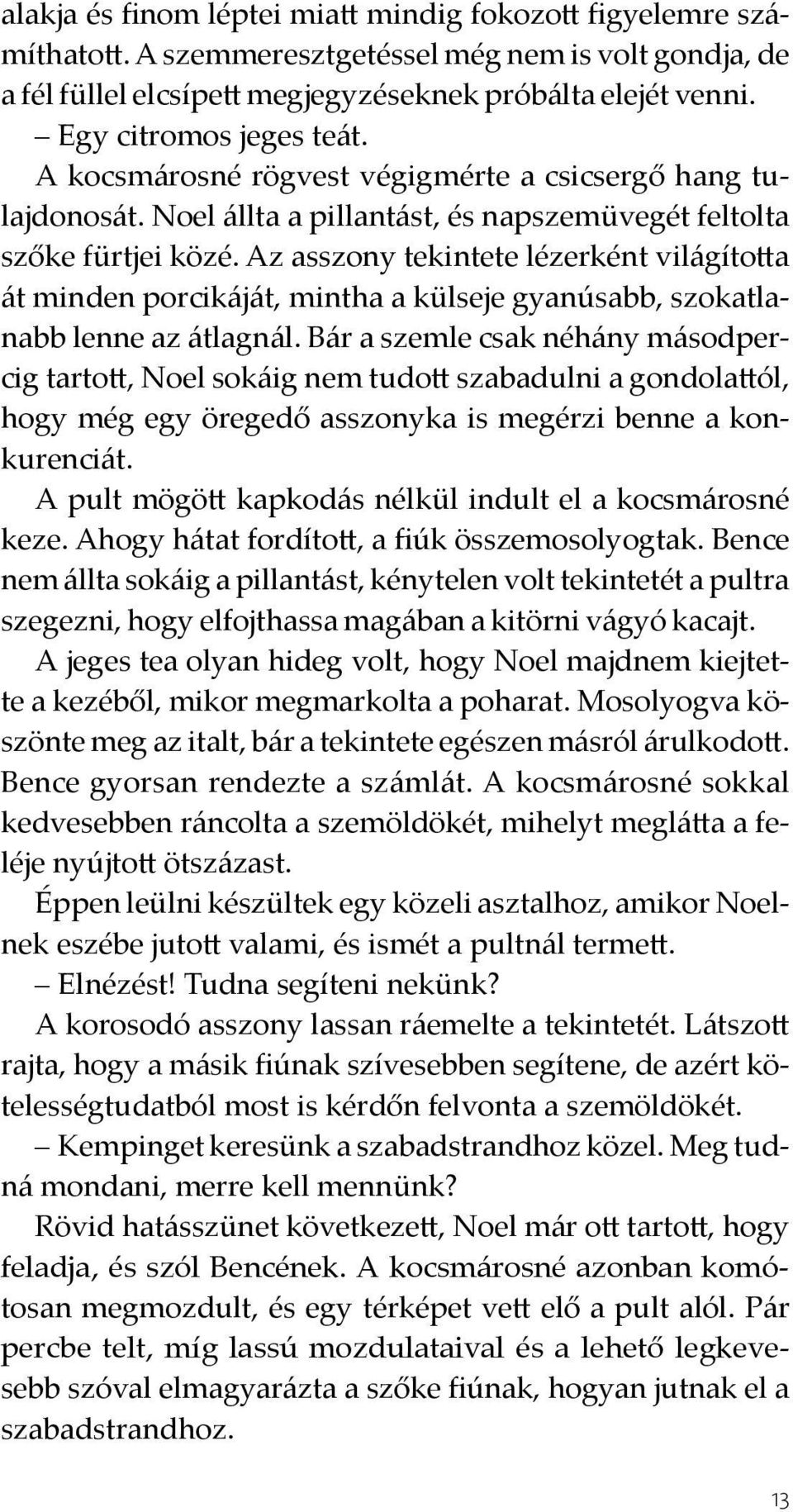 alakja és finom léptei miatt mindig fokozott figyelemre számíthatott. A szemmeresztgetéssel még nem is volt gondja, de a fél füllel elcsípett megjegyzéseknek próbálta elejét venni.

– Egy citromos jeges teát.

A kocsmárosné rögvest végigmérte a csicsergő hang tulajdonosát. Noel állta a pillantást, és napszemüvegét feltolta szőke fürtjei közé. Az asszony tekintete lézerként világította át minden porcikáját, mintha a külseje gyanúsabb, szokatlanabb lenne az átlagnál. Bár a szemle csak néhány másodpercig tartott, Noel sokáig nem tudott szabadulni a gondolattól, hogy még egy öregedő asszonyka is megérzi benne a konkurenciát.

A pult mögött kapkodás nélkül indult el a kocsmárosné keze. Ahogy hátat fordított, a fiúk összemosolyogtak. Bence nem állta sokáig a pillantást, kénytelen volt tekintetét a pultra szegezni, hogy elfojthassa magában a kitörni vágyó kacajt.

A jeges tea olyan hideg volt, hogy Noel majdnem kiejtette a kezéből, mikor megmarkolta a poharat. Mosolyogva köszönte meg az italt, bár a tekintete egészen másról árulkodott. Bence gyorsan rendezte a számlát. A kocsmárosné sokkal kedvesebben ráncolta a szemöldökét, mihelyt meglátta a feléje nyújtott ötszázast.

Éppen leülni készültek egy közeli asztalhoz, amikor Noelnek eszébe jutott valami, és ismét a pultnál termett.

– Elnézést! Tudna segíteni nekünk?

A korosodó asszony lassan ráemelte a tekintetét. Látszott rajta, hogy a másik fiúnak szívesebben segítene, de azért kötelességtudatból most is kérdőn felvonta a szemöldökét.

– Kempinget keresünk a szabadstrandhoz közel. Meg tudná mondani, merre kell mennünk?

Rövid hatásszünet következett, Noel már ott tartott, hogy feladja, és szól Bencének. A kocsmárosné azonban komótosan megmozdult, és egy térképet vett elő a pult alól. Pár percbe telt, míg lassú mozdulataival és a lehető legkevesebb szóval elmagyarázta a szőke fiúnak, hogyan jutnak el a szabadstrandhoz.

13